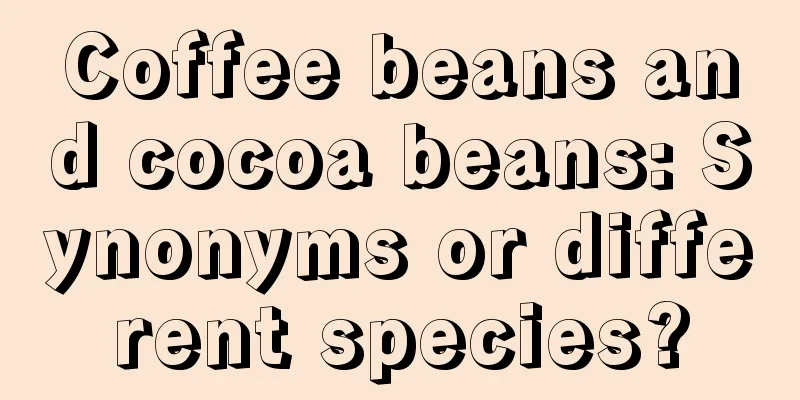 Coffee beans and cocoa beans: Synonyms or different species?